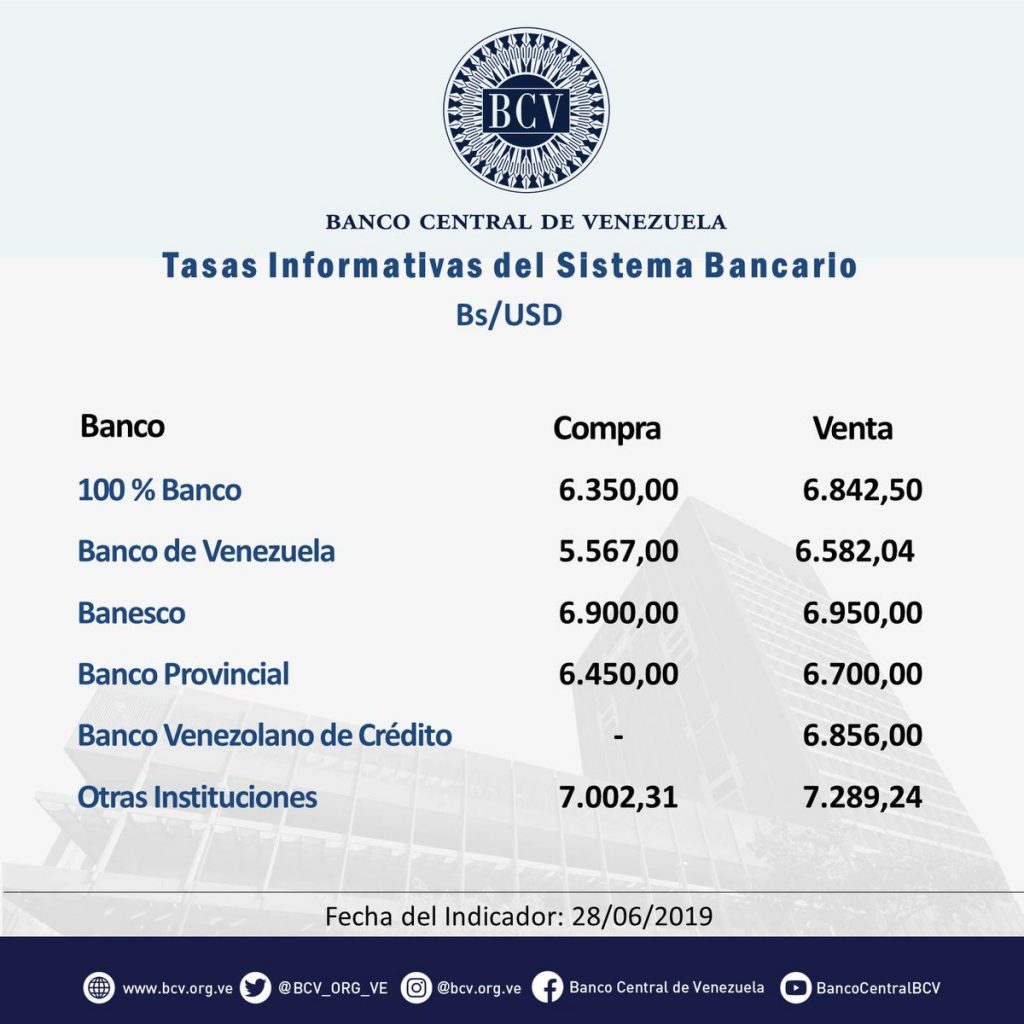 BCV

BANCO CENTRAL DE VENEZUELA

Tasas Informativas del Sistema Bancario

Bs/USD

| Banco | Compra | Venta |
|---|---|---|
| 100 % Banco | 6.350,00 | 6.842,50 |
| Banco de Venezuela | 5.567,00 | 6.582,04 |
| Banesco | 6.900,00 | 6.950,00 |
| Banco Provincial | 6.450,00 | 6.700,00 |
| Banco Venezolano de Crédito | - | 6.856,00 |
| Otras Instituciones | 7.002,31 | 7.289,24 |

Fecha del Indicador: 28/06/2019

www.bcv.org.ve @BCV_ORG_VE @bcv.org.ve Banco Central de Venezuela BancoCentralBCV